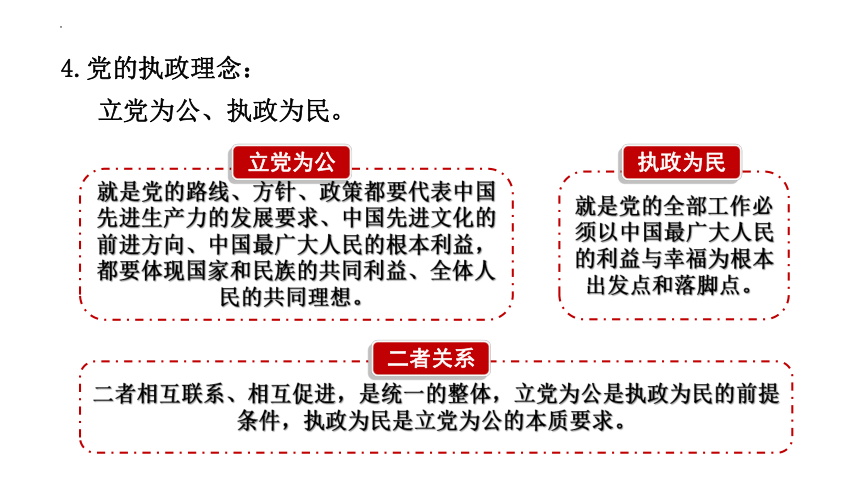 4. 党的执政理念：

立党为公、执政为民。

立党为公

就是党的路线、方针、政策都要代表中国先进生产力的发展要求、中国先进文化的前进方向、中国最广大人民的根本利益，都要体现国家和民族的共同利益、全体人民的共同理想。

执政为民

就是党的全部工作必须以中国最广大人民的利益与幸福为根本出发点和落脚点。

二者关系

二者相互联系、相互促进，是统一的整体，立党为公是执政为民的前提条件，执政为民是立党为公的本质要求。